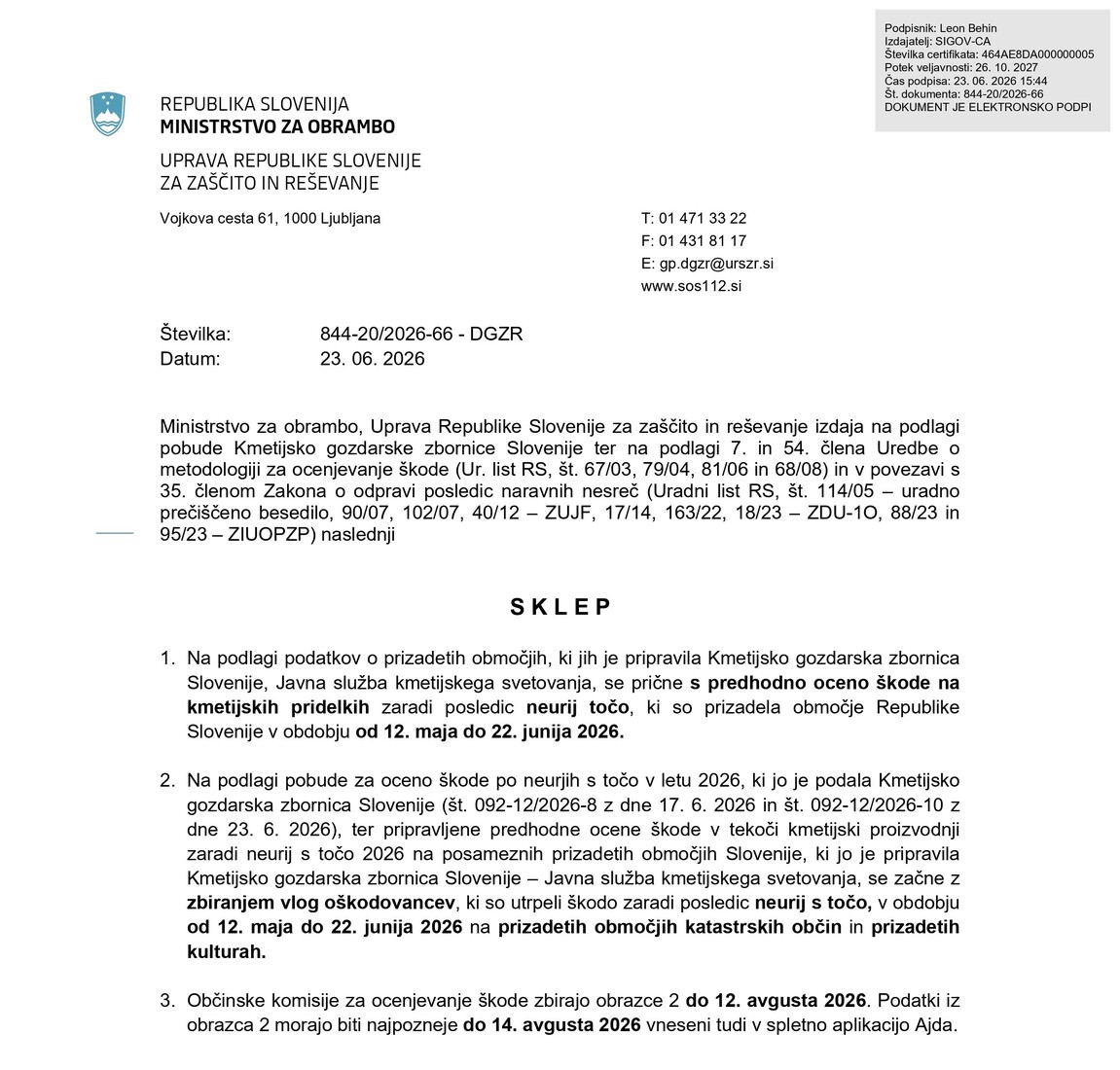 Podpisnik: Leon Behin
Izdajatelj: SIGOV-CA
Številka certifikata: 464AE8DA000000005
Potek veljavnosti: 26. 10. 2027
Čas podpisa: 23. 06. 2026 15:44
Št. dokumenta: 844-20/2026-66
DOKUMENT JE ELEKTRONSKO PODPI

REPUBLIKA SLOVENIJA
MINISTRSTVO ZA OBRAMBO

UPRAVA REPUBLIKE SLOVENIJE
ZA ZAŠČITO IN REŠEVANJE

Vojkova cesta 61, 1000 Ljubljana

T: 01 471 33 22
F: 01 431 81 17
E: gp.dgzr@urszr.si
www.sos112.si

Številka: 844-20/2026-66 - DGZR
Datum: 23. 06. 2026

Ministrstvo za obrambo, Uprava Republike Slovenije za zaščito in reševanje izdaja na podlagi pobude Kmetijsko gozdarske zbornice Slovenije ter na podlagi 7. in 54. člena Uredbe o metodologiji za ocenjevanje škode (Ur. list RS, št. 67/03, 79/04, 81/06 in 68/08) in v povezavi s 35. členom Zakona o odpravi posledic naravnih nesreč (Uradni list RS, št. 114/05 – uradno prečiščeno besedilo, 90/07, 102/07, 40/12 – ZUJF, 17/14, 163/22, 18/23 – ZDU-1O, 88/23 in 95/23 – ZIUOPZP) naslednji

S K L E P

1. Na podlagi podatkov o prizadetih območjih, ki jih je pripravila Kmetijsko gozdarska zbornica Slovenije, Javna služba kmetijskega svetovanja, se prične s predhodno oceno škode na kmetijskih pridelkih zaradi posledic neurij točo, ki so prizadela območje Republike Slovenije v obdobju od 12. maja do 22. junija 2026.

2. Na podlagi pobude za oceno škode po neurjih s točo v letu 2026, ki jo je podala Kmetijsko gozdarska zbornica Slovenije (št. 092-12/2026-8 z dne 17. 6. 2026 in št. 092-12/2026-10 z dne 23. 6. 2026), ter pripravljene predhodne ocene škode v tekoči kmetijski proizvodnji zaradi neurij s točo 2026 na posameznih prizadetih območjih Slovenije, ki jo je pripravila Kmetijsko gozdarska zbornica Slovenije – Javna služba kmetijskega svetovanja, se začne z zbiranjem vlog oškodovancev, ki so utrpeli škodo zaradi posledic neurij s točo, v obdobju od 12. maja do 22. junija 2026 na prizadetih območjih katastrskih občin in prizadetih kulturah.

3. Občinske komisije za ocenjevanje škode zbirajo obrazce 2 do 12. avgusta 2026. Podatki iz obrazca 2 morajo biti najpozneje do 14. avgusta 2026 vneseni tudi v spletno aplikacijo Ajda.